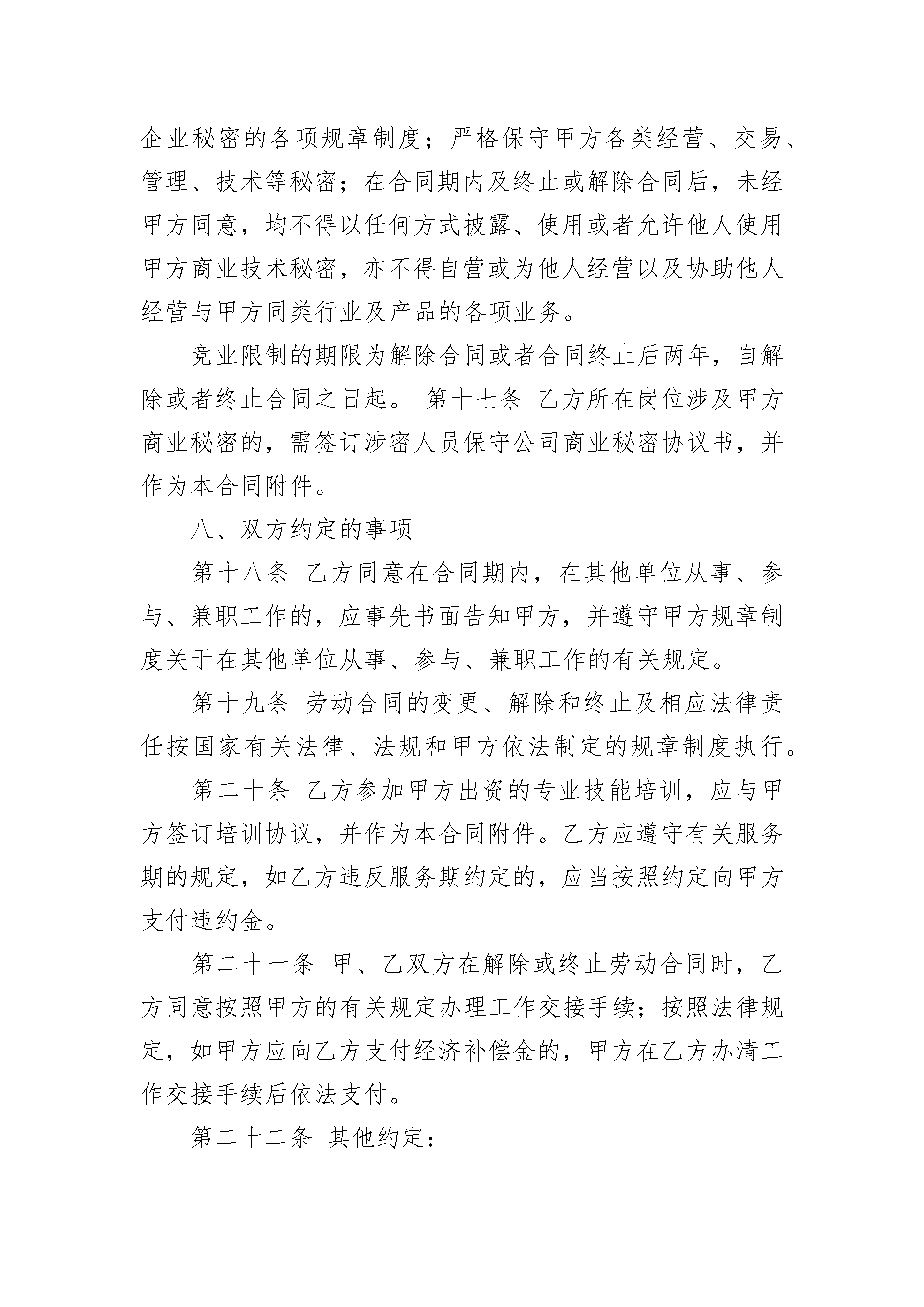 企业秘密的各项规章制度；严格保守甲方各类经营、交易、管理、技术等秘密；在合同期内及终止或解除合同后，未经甲方同意，均不得以任何方式披露、使用或者允许他人使用甲方商业技术秘密，亦不得自营或为他人经营以及协助他人经营与甲方同类行业及产品的各项业务。

竞业限制的期限为解除合同或者合同终止后两年，自解除或者终止合同之日起。 第十七条 乙方所在岗位涉及甲方商业秘密的，需签订涉密人员保守公司商业秘密协议书，并作为本合同附件。

八、双方约定的事项

第十八条 乙方同意在合同期内，在其他单位从事、参与、兼职工作的，应事先书面告知甲方，并遵守甲方规章制度关于在其他单位从事、参与、兼职工作的有关规定。

第十九条 劳动合同的变更、解除和终止及相应法律责任按国家有关法律、法规和甲方依法制定的规章制度执行。

第二十条 乙方参加甲方出资的专业技能培训，应与甲方签订培训协议，并作为本合同附件。乙方应遵守有关服务期的规定，如乙方违反服务期约定的，应当按照约定向甲方支付违约金。

第二十一条 甲、乙双方在解除或终止劳动合同时，乙方同意按照甲方的有关规定办理工作交接手续；按照法律规定，如甲方应向乙方支付经济补偿金的，甲方在乙方办清工作交接手续后依法支付。

第二十二条 其他约定：